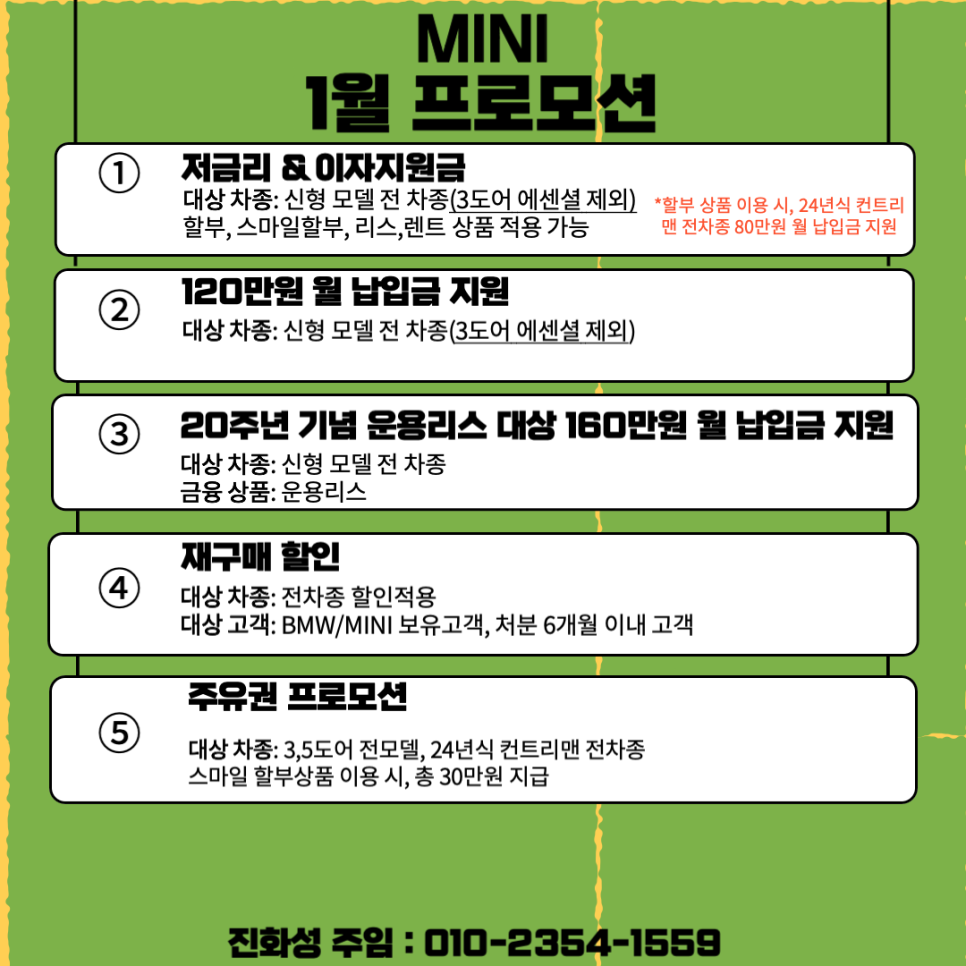 MINI
1월 프로모션

①
저금리 & 이자지원금
대상 차종: 신형 모델 전 차종(3도어 에센셜 제외)
할부, 스마일할부, 리스,렌트 상품 적용 가능

*할부 상품 이용 시, 24년식 컨트리맨 전차종 80만원 월 납입금 지원

②
120만원 월 납입금 지원
대상 차종: 신형 모델 전 차종(3도어 에센셜 제외)

③
20주년 기념 운용리스 대상 160만원 월 납입금 지원
대상 차종: 신형 모델 전 차종
금융 상품: 운용리스

④
재구매 할인
대상 차종: 전차종 할인적용
대상 고객: BMW/MINI 보유고객, 처분 6개월 이내 고객

⑤
주유권 프로모션
대상 차종: 3,5도어 전모델, 24년식 컨트리맨 전차종
스마일 할부상품 이용 시, 총 30만원 지급

진화성 주임 : 010-2354-1559